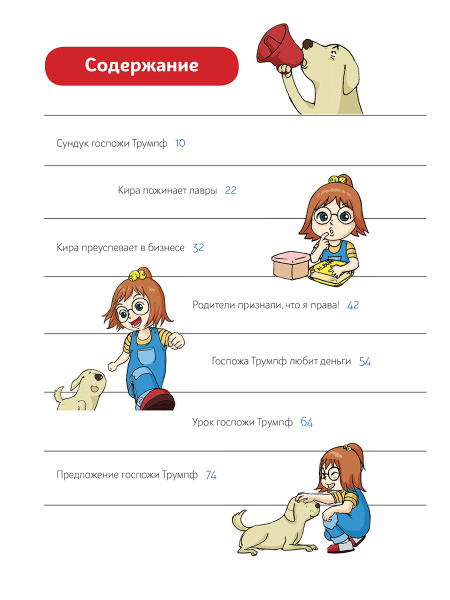 Содержание

Сундук госпожи Трумпф 10

Кира пожинает лавры 22

Кира преуспевает в бизнесе 32

Родители признали, что я права! 42

Госпожа Трумпф любит деньги 54

Урок госпожи Трумпф 64

Предложение госпожи Трумпф 74